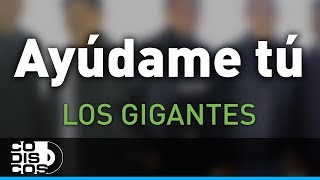 Ayúdame tú

LOS GIGANTES

CO
DIS
COS